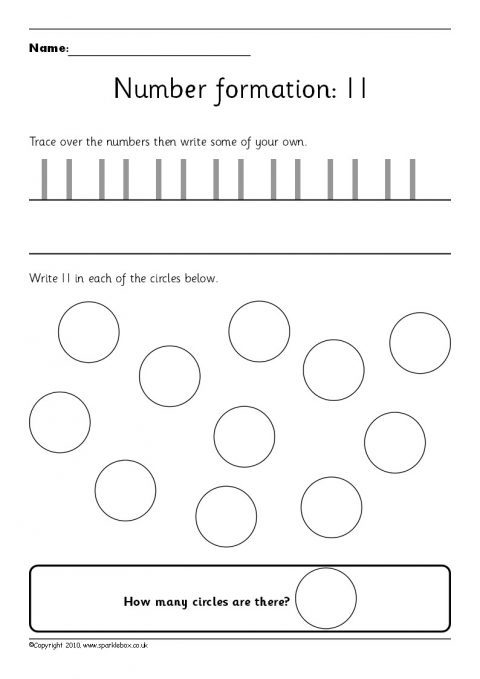 Name:

Number formation: 11

Trace over the numbers then write some of your own.

11 11 11 11 11 11 11

Write 11 in each of the circles below.

How many circles are there?

©Copyright 2010, www.sparklebox.co.uk